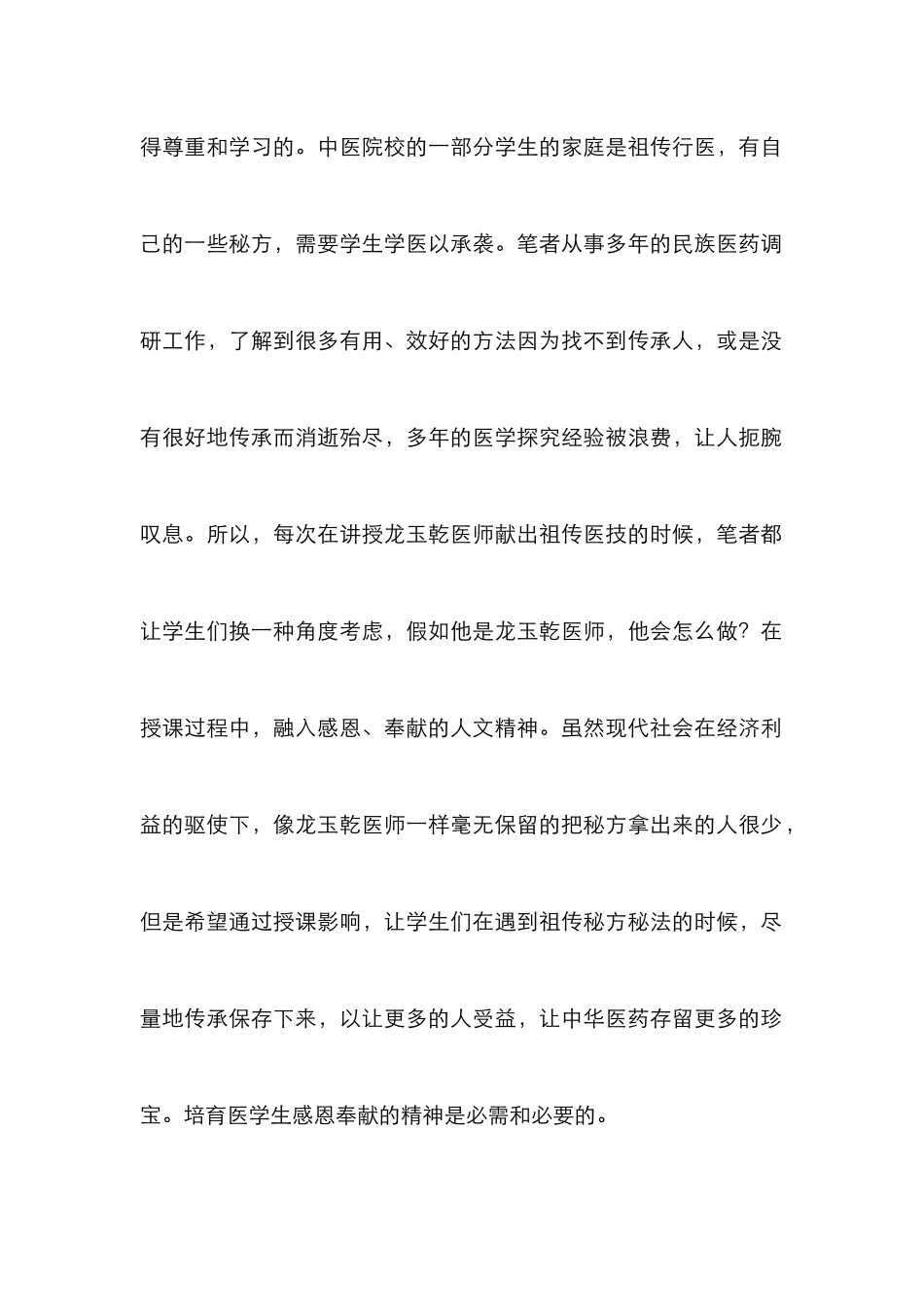 得尊重和学习的。中医院校的一部分学生的家庭是祖传行医，有自己的一些秘方，需要学生学医以承袭。笔者从事多年的民族医药调研工作，了解到很多有用、效好的方法因为找不到传承人，或是没有很好地传承而消逝殆尽，多年的医学探究经验被浪费，让人扼腕叹息。所以，每次在讲授龙玉乾医师献出祖传医技的时候，笔者都让学生们换一种角度考虑，假如他是龙玉乾医师，他会怎么做？在授课过程中，融入感恩、奉献的人文精神。虽然现代社会在经济利益的驱使下，像龙玉乾医师一样毫无保留的把秘方拿出来的人很少，但是希望通过授课影响，让学生们在遇到祖传秘方秘法的时候，尽量地传承保存下来，以让更多的人受益，让中华医药存留更多的珍宝。培育医学生感恩奉献的精神是必需和必要的。